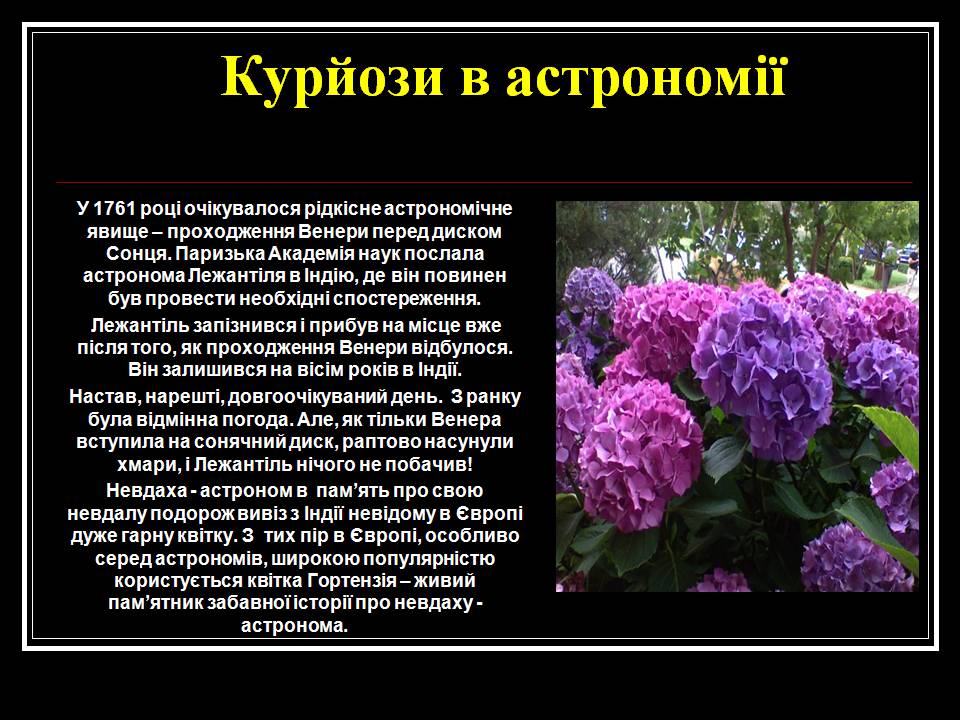 Курйози в астрономії

У 1761 році очікувалося рідкісне астрономічне явище – проходження Венери перед диском Сонця. Паризька Академія наук послала астронома Лежантіля в Індію, де він повинен був провести необхідні спостереження.

Лежантіль запізнився і прибув на місце вже після того, як проходження Венери відбулося. Він залишився на вісім років в Індії.

Настав, нарешті, довгоочікуваний день. З ранку була відмінна погода. Але, як тільки Венера вступила на сонячний диск, раптово насунули хмари, і Лежантіль нічого не побачив!

Невдаха - астроном в пам'ять про свою невдалу подорож вивіз з Індії невідому в Європі дуже гарну квітку. З тих пір в Європі, особливо серед астрономів, широкою популярністю користується квітка Гортензія – живий пам'ятник забавної історії про невдаху - астронома.